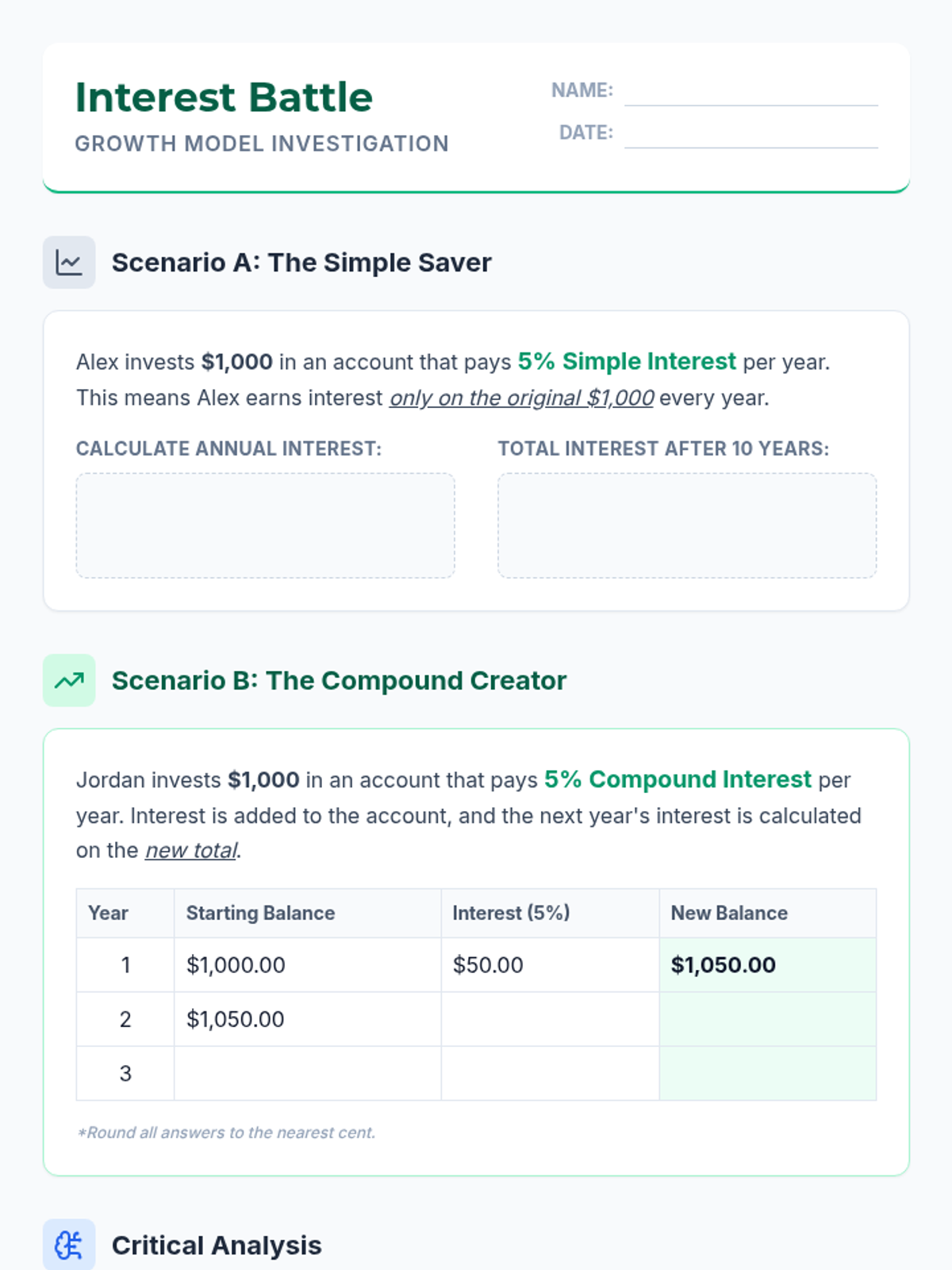 Interest Battle

GROWTH MODEL INVESTIGATION

NAME: ____

DATE: ____

Scenario A: The Simple Saver

Alex invests $1,000 in an account that pays 5% Simple Interest per year. This means Alex earns interest only on the original $1,000 every year.

CALCULATE ANNUAL INTEREST:

TOTAL INTEREST AFTER 10 YEARS:

Scenario B: The Compound Creator

Jordan invests $1,000 in an account that pays 5% Compound Interest per year. Interest is added to the account, and the next year's interest is calculated on the new total.

| Year | Starting Balance | Interest (5%) | New Balance |
|---|---|---|---|
| 1 | $1,000.00 | $50.00 | $1,050.00 |
| 2 | $1,050.00 | | |
| 3 | | | |

*Round all answers to the nearest cent.

Critical Analysis